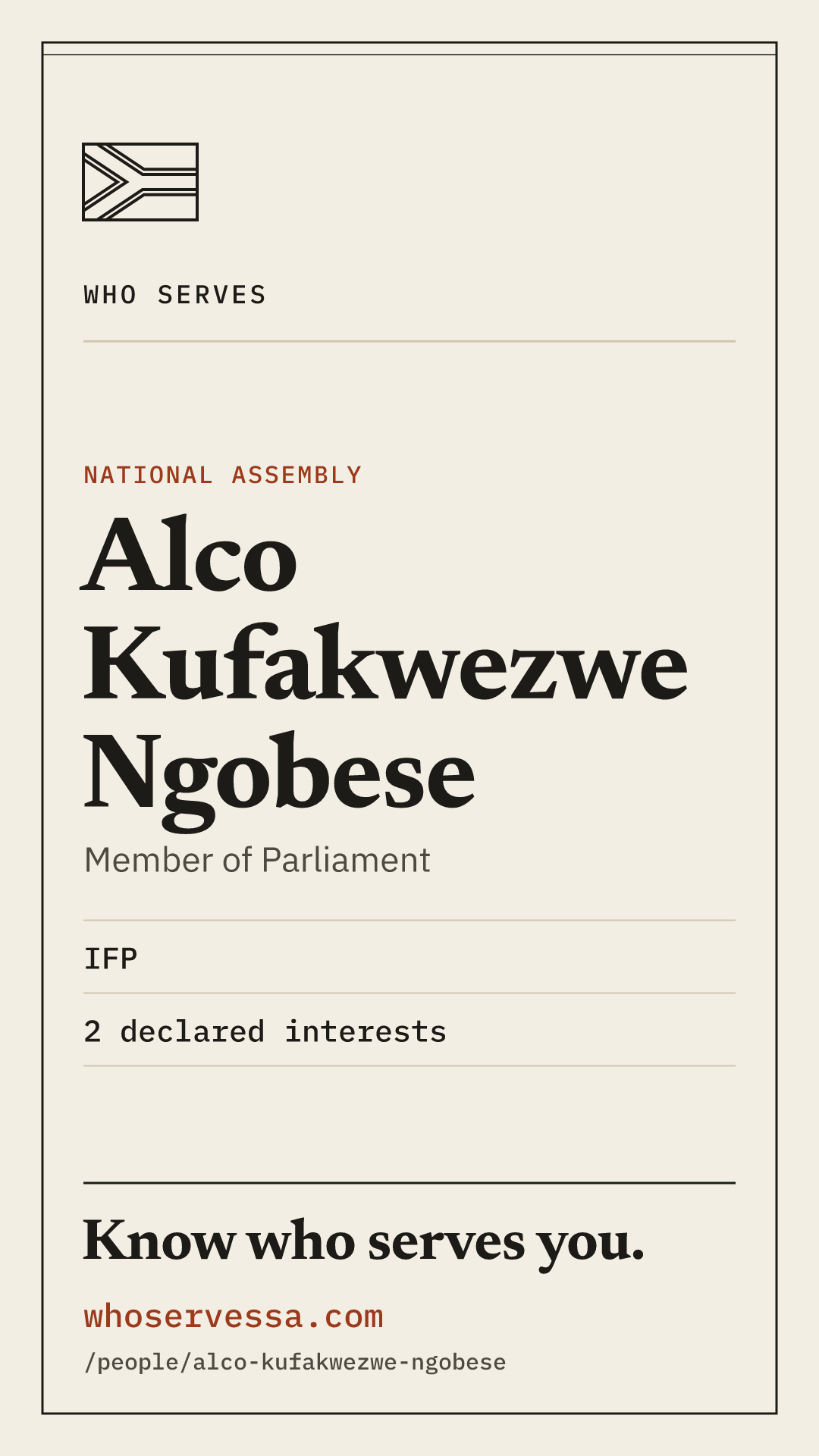 WHO SERVES

NATIONAL ASSEMBLY

Alco Kufakwezwe Ngobese

Member of Parliament

IFP

2 declared interests

Know who serves you.

whoservessa.com

/people/alco-kufakwezwe-ngobese